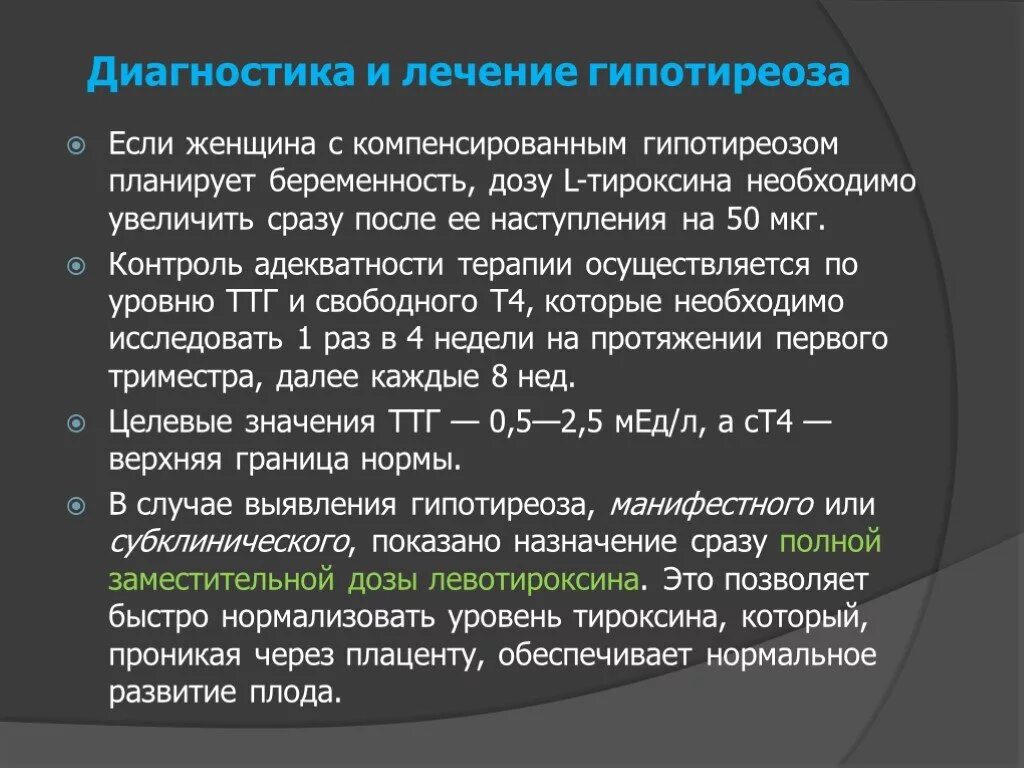 Диагностика и лечение гипотиреоза

Если женщина с компенсированным гипотиреозом планирует беременность, дозу L-тироксина необходимо увеличить сразу после ее наступления на 50 мкг.

Контроль адекватности терапии осуществляется по уровню ТТГ и свободного Т4, которые необходимо исследовать 1 раз в 4 недели на протяжении первого триместра, далее каждые 8 нед.

Целевые значения ТТГ — 0,5—2,5 мЕд/л, а сТ4 — верхняя граница нормы.

В случае выявления гипотиреоза, манифестного или субклинического, показано назначение сразу полной заместительной дозы левотироксина. Это позволяет быстро нормализовать уровень тироксина, который, проникая через плаценту, обеспечивает нормальное развитие плода.